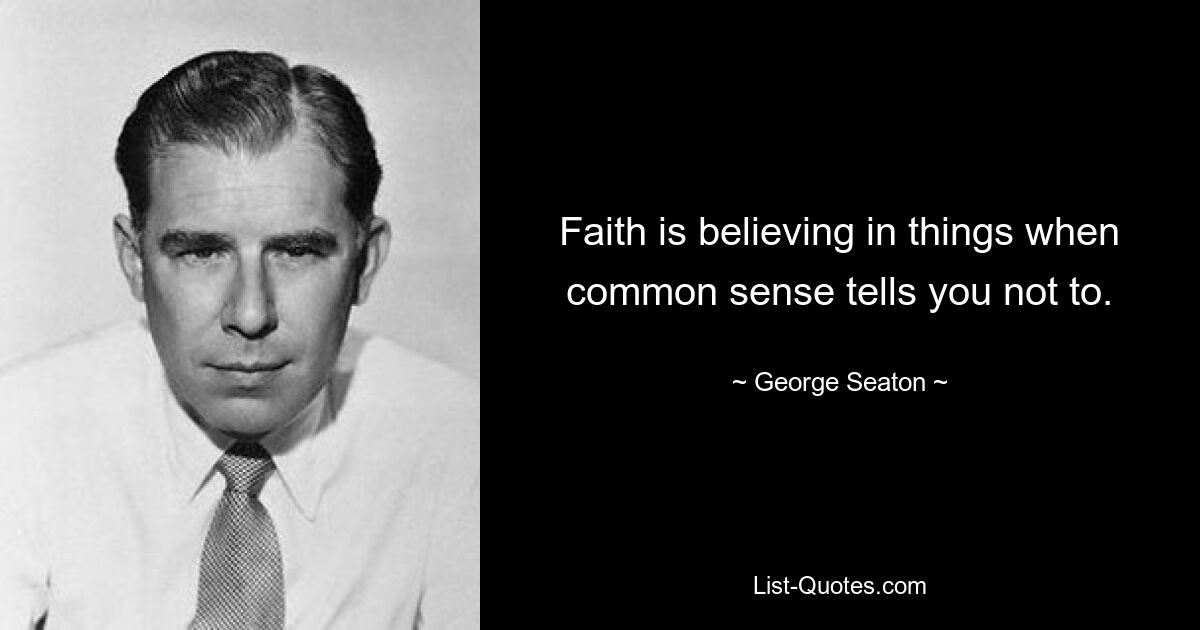 Faith is believing in things when common sense tells you not to.

~ George Seaton ~

List-Quotes.com